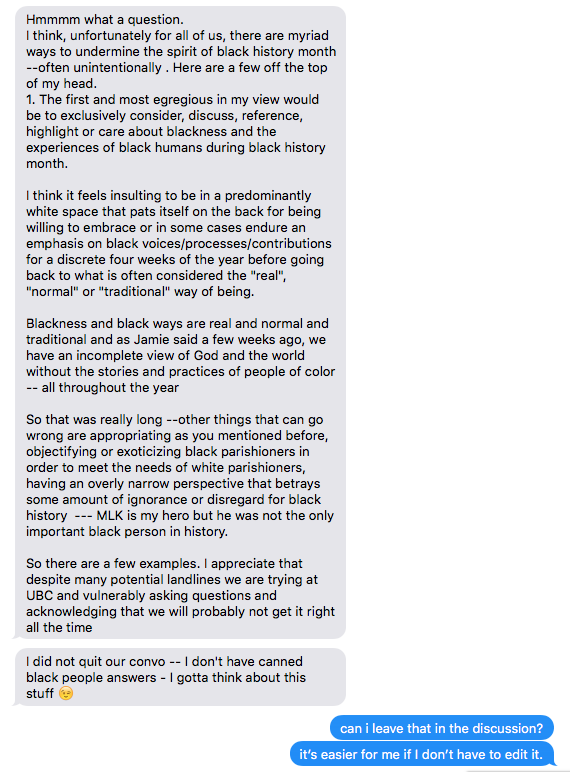 Hmmmm what a question.
I think, unfortunately for all of us, there are myriad ways to undermine the spirit of black history month --often unintentionally . Here are a few off the top of my head.
1. The first and most egregious in my view would be to exclusively consider, discuss, reference, highlight or care about blackness and the experiences of black humans during black history month.

I think it feels insulting to be in a predominantly white space that pats itself on the back for being willing to embrace or in some cases endure an emphasis on black voices/processes/contributions for a discrete four weeks of the year before going back to what is often considered the "real", "normal" or "traditional" way of being.

Blackness and black ways are real and normal and traditional and as Jamie said a few weeks ago, we have an incomplete view of God and the world without the stories and practices of people of color -- all throughout the year

So that was really long --other things that can go wrong are appropriating as you mentioned before, objectifying or exoticizing black parishioners in order to meet the needs of white parishioners, having an overly narrow perspective that betrays some amount of ignorance or disregard for black history --- MLK is my hero but he was not the only important black person in history.

So there are a few examples. I appreciate that despite many potential landlines we are trying at UBC and vulnerably asking questions and acknowledging that we will probably not get it right all the time

I did not quit our convo -- I don't have canned black people answers - I gotta think about this stuff 😉

can i leave that in the discussion?

it's easier for me if I don't have to edit it.